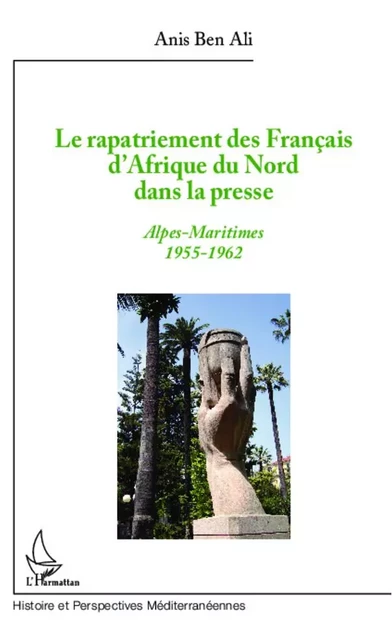 Anis Ben Ali

Le rapatriement des Français d'Afrique du Nord dans la presse

Alpes-Maritimes
1955-1962

L'Harmattan

Histoire et Perspectives Méditerranéennes